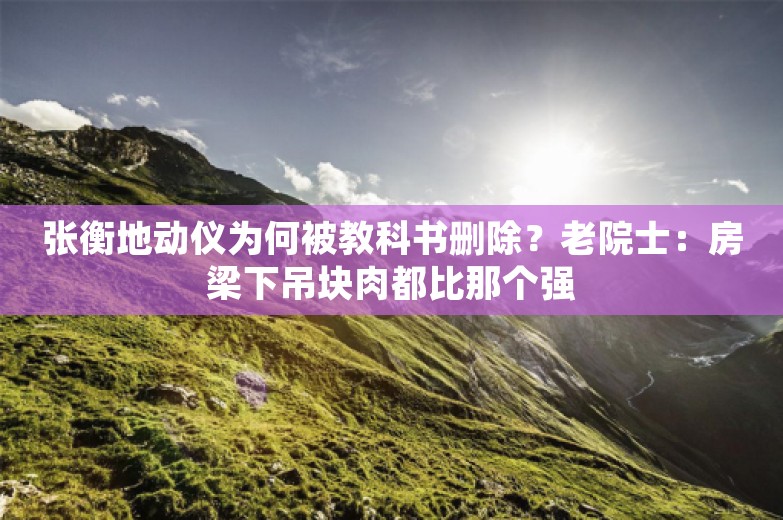 张衡地动仪为何被教科书删除？老院士：房梁下吊块肉都比那个强